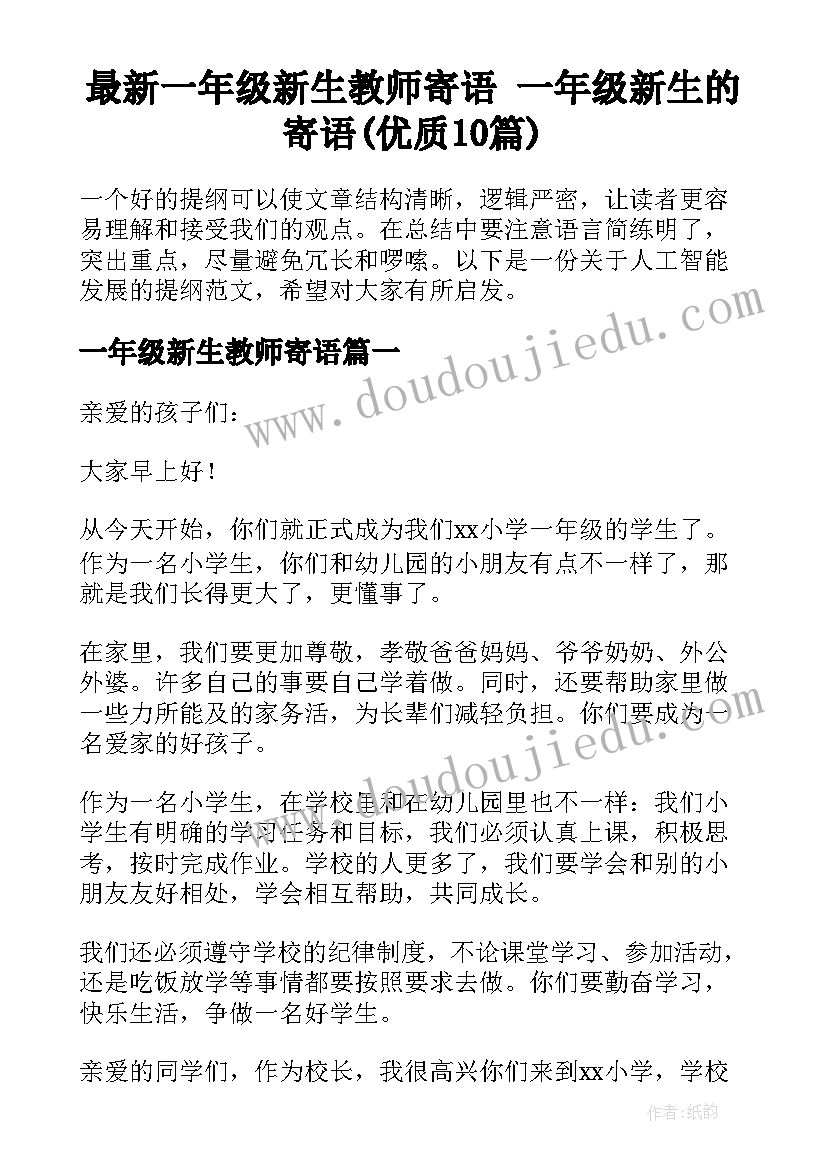 最新一年级新生教师寄语 一年级新生的寄语(优质10篇)

一个好的提纲可以使文章结构清晰，逻辑严密，让读者更容易理解和接受我们的观点。在总结中要注意语言简练明了，突出重点，尽量避免冗长和啰嗦。以下是一份关于人工智能发展的提纲范文，希望对大家有所启发。

一年级新生教师寄语篇一

亲爱的孩子们：

大家早上好！

从今天开始，你们就正式成为我们xx小学一年级的学生了。作为一名小学生，你们和幼儿园的小朋友有点不一样了，那就是我们长得更大了，更懂事了。

在家里，我们要更加尊敬，孝敬爸爸妈妈、爷爷奶奶、外公外婆。许多自己的事要自己学着做。同时，还要帮助家里做一些力所能及的家务活，为长辈们减轻负担。你们要成为一名爱家的好孩子。

作为一名小学生，在学校里和在幼儿园里也不一样：我们小学生有明确的学习任务和目标，我们必须认真上课，积极思考，按时完成作业。学校的人更多了，我们要学会和别的小朋友友好相处，学会相互帮助，共同成长。

我们还必须遵守学校的纪律制度，不论课堂学习、参加活动，还是吃饭放学等事情都要按照要求去做。你们要勤奋学习，快乐生活，争做一名好学生。

亲爱的同学们，作为校长，我很高兴你们来到xx小学，学校

www.doudoujiedu.com

www.doudoujiedu.com

作者：纸韵